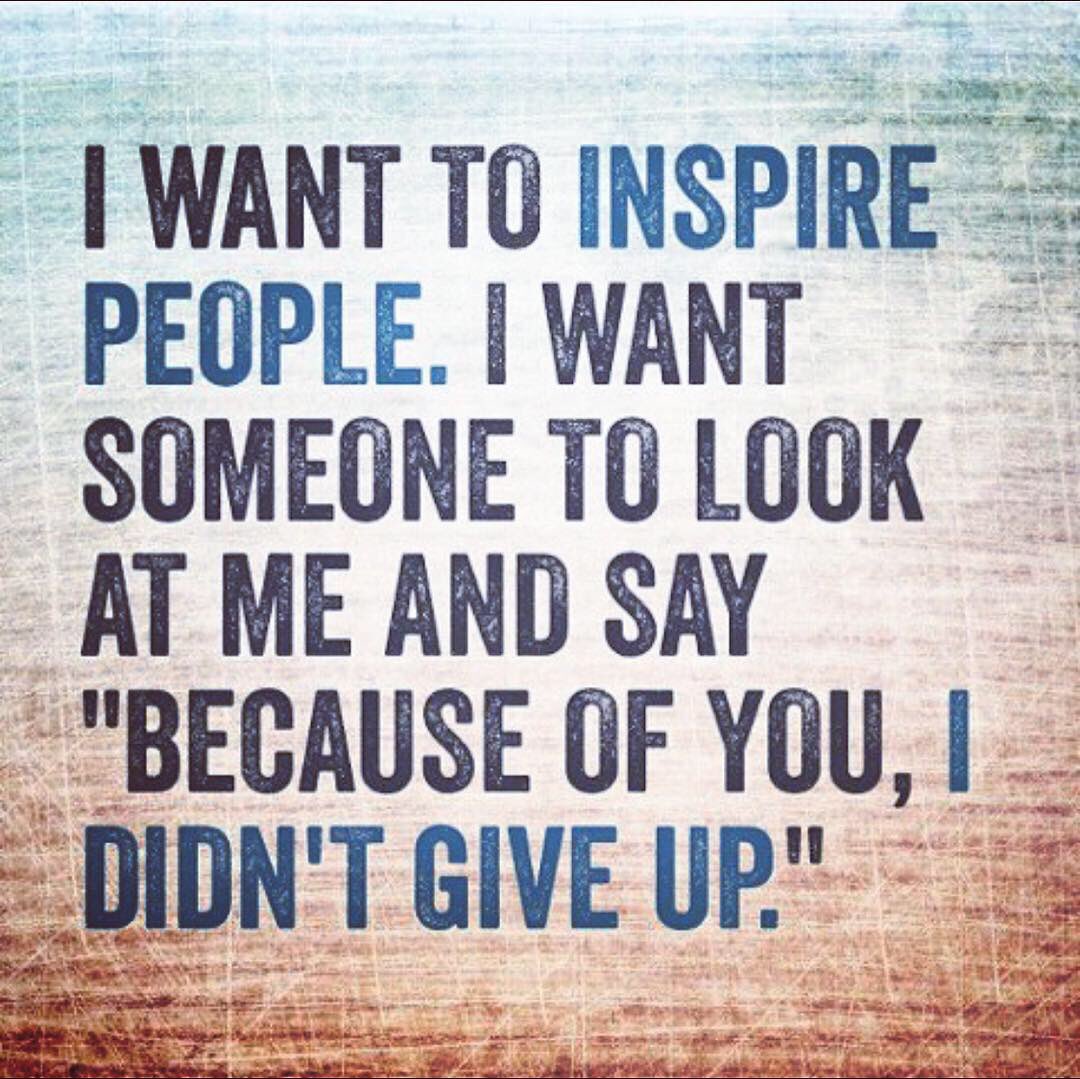 I WANT TO INSPIRE PEOPLE. I WANT SOMEONE TO LOOK AT ME AND SAY "BECAUSE OF YOU, I DIDN'T GIVE UP."